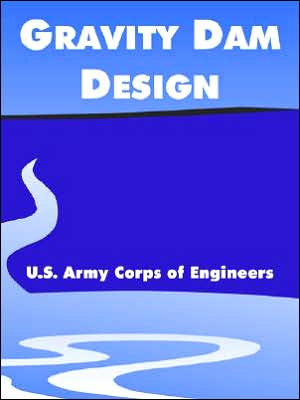 GRAVITY DAM DESIGN

U.S. Army Corps of Engineers